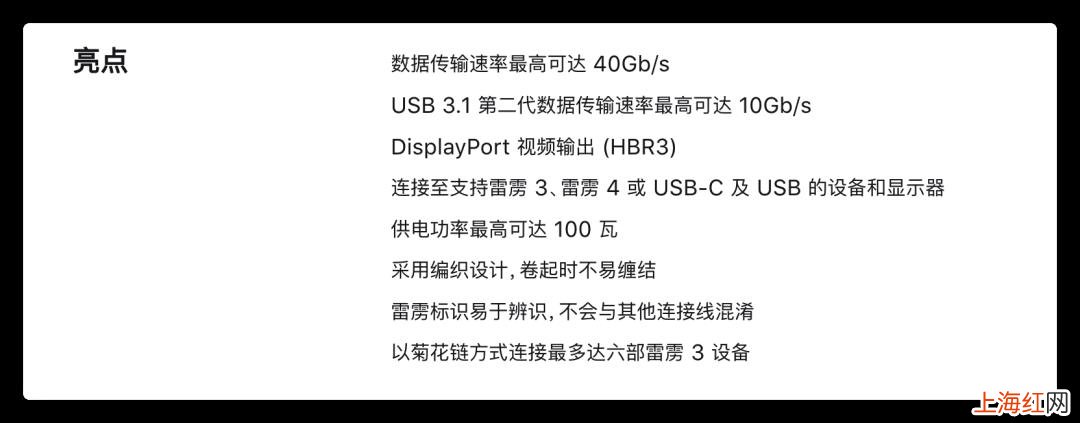 亮点

数据传输速率最高可达 40Gb/s

USB 3.1 第二代数据传输速率最高可达 10Gb/s

DisplayPort 视频输出 (HBR3)

连接至支持雷雳 3、雷雳 4 或 USB-C 及 USB 的设备和显示器

供电功率最高可达 100 瓦

采用编织设计，卷起时不易缠结

雷雳标识易于辨识，不会与其他连接线混淆

以菊花链方式连接最多达六部雷雳 3 设备

上海红网